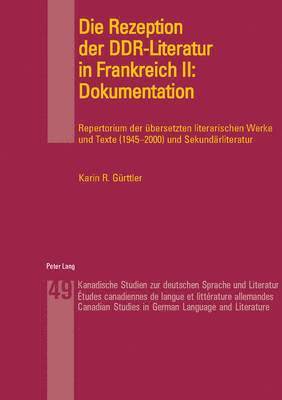 Die Rezeption der DDR-Literatur in Frankreich II: Dokumentation

Repertorium der übersetzten literarischen Werke und Texte (1945–2000) und Sekundärliteratur

Karin R. Gürttler

Peter Lang

49

Kanadische Studien zur deutschen Sprache und Literatur
Études canadiennes de langue et littérature allemandes
Canadian Studies in German Language and Literature